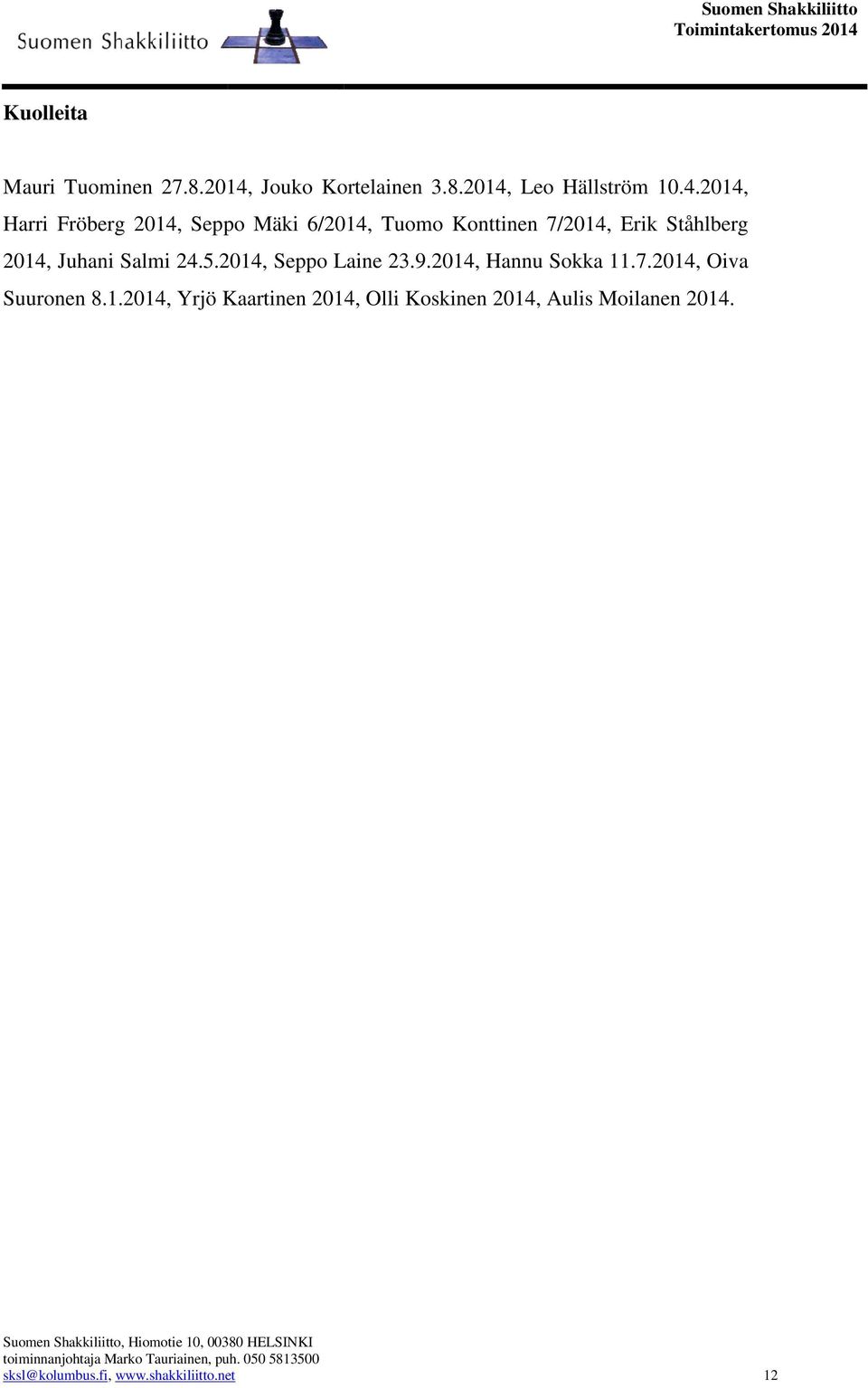 Suomen Shakkiliitto

Suomen Shakkiliitto
Toimintakertomus 2014

Kuolleita

Mauri Tuominen 27.8.2014, Jouko Kortelainen 3.8.2014, Leo Hällström 10.4.2014, Harri Fröberg 2014, Seppo Mäki 6/2014, Tuomo Konttinen 7/2014, Erik Ståhlberg 2014, Juhani Salmi 24.5.2014, Seppo Laine 23.9.2014, Hannu Sokka 11.7.2014, Oiva Suuronen 8.1.2014, Yrjö Kaartinen 2014, Olli Koskinen 2014, Aulis Moilanen 2014.

Suomen Shakkiliitto, Hiomotie 10, 00380 HELSINKI
toiminnanjohtaja Marko Tauriainen, puh. 050 5813500
sksl@kolumbus.fi, www.shakkiliitto.net 12